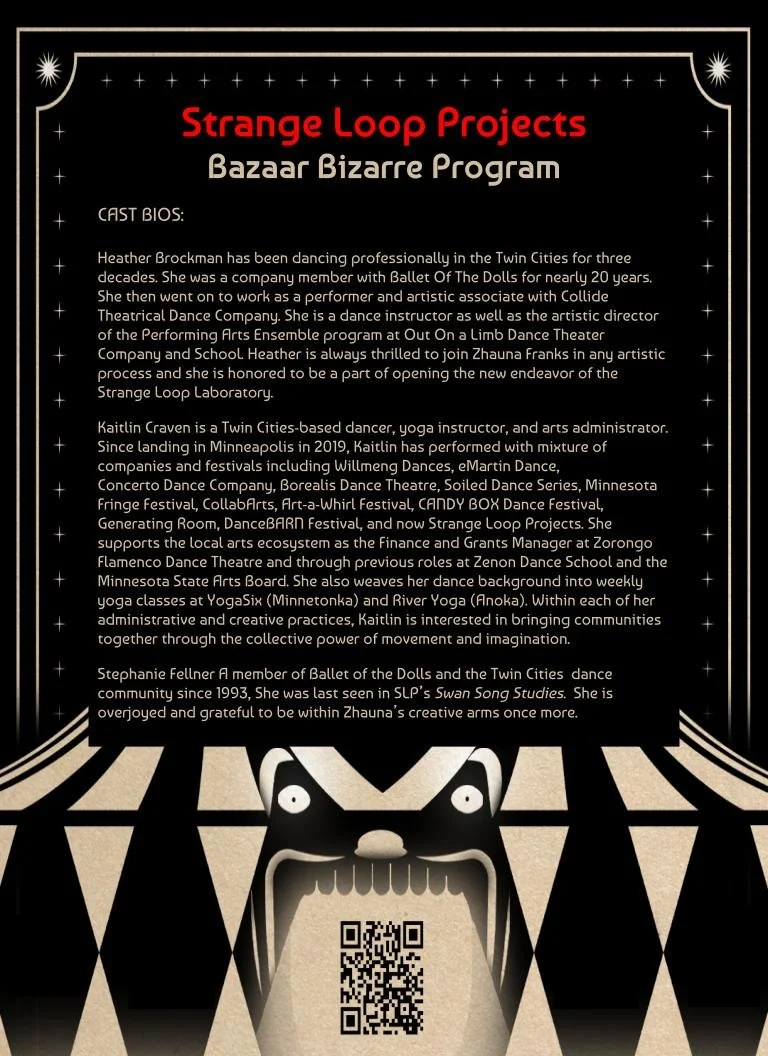 Strange Loop Projects
Bazaar Bizarre Program

CAST BIOS:

Heather Brockman has been dancing professionally in the Twin Cities for three decades. She was a company member with Ballet Of The Dolls for nearly 20 years. She then went on to work as a performer and artistic associate with Collide Theatrical Dance Company. She is a dance instructor as well as the artistic director of the Performing Arts Ensemble program at Out On a Limb Dance Theater Company and School. Heather is always thrilled to join Zhauna Franks in any artistic process and she is honored to be a part of opening the new endeavor of the Strange Loop Laboratory.

Kaitlin Craven is a Twin Cities-based dancer, yoga instructor, and arts administrator. Since landing in Minneapolis in 2019, Kaitlin has performed with mixture of companies and festivals including Willmeng Dances, eMartin Dance, Concerto Dance Company, Borealis Dance Theatre, Soiled Dance Series, Minnesota Fringe Festival, CollabArts, Art-a-Whirl Festival, CANDY BOX Dance Festival, Generating Room, DanceBARN Festival, and now Strange Loop Projects. She supports the local arts ecosystem as the Finance and Grants Manager at Zorongo Flamenco Dance Theatre and through previous roles at Zenon Dance School and the Minnesota State Arts Board. She also weaves her dance background into weekly yoga classes at YogaSix (Minnetonka) and River Yoga (Anoka). Within each of her administrative and creative practices, Kaitlin is interested in bringing communities together through the collective power of movement and imagination.

Stephanie Fellner A member of Ballet of the Dolls and the Twin Cities dance community since 1993, She was last seen in SLP's Swan Song Studies. She is overjoyed and grateful to be within Zhauna's creative arms once more.